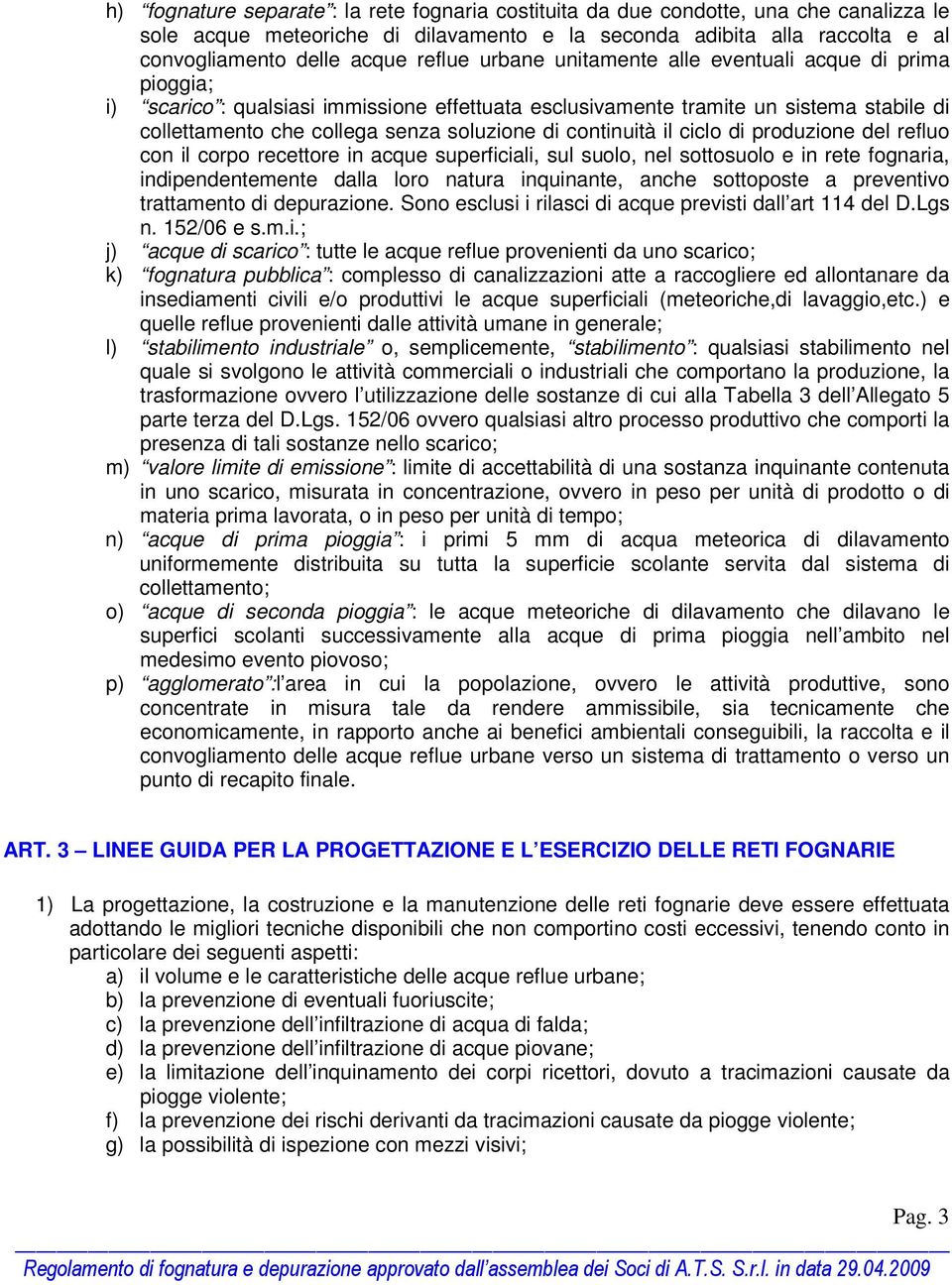 h) “fognature separate”: la rete fognaria costituita da due condotte, una che canalizza le sole acque meteoriche di dilavamento e la seconda adibita alla raccolta e al convogliamento delle acque reflue urbane unitamente alle eventuali acque di prima pioggia;

i) “scarico”: qualsiasi immissione effettuata esclusivamente tramite un sistema stabile di collettamento che collega senza soluzione di continuità il ciclo di produzione del refluo con il corpo recettore in acque superficiali, sul suolo, nel sottosuolo e in rete fognaria, indipendentemente dalla loro natura inquinante, anche sottoposte a preventivo trattamento di depurazione. Sono esclusi i rilasci di acque previsti dall’art 114 del D.Lgs n. 152/06 e s.m.i.;

j) “acque di scarico”: tutte le acque reflue provenienti da uno scarico;

k) “fognatura pubblica”: complesso di canalizzazioni atte a raccogliere ed allontanare da insediamenti civili e/o produttivi le acque superficiali (meteoriche,di lavaggio,etc.) e quelle reflue provenienti dalle attività umane in generale;

l) “stabilimento industriale” o, semplicemente, “stabilimento”: qualsiasi stabilimento nel quale si svolgono le attività commerciali o industriali che comportano la produzione, la trasformazione ovvero l’utilizzazione delle sostanze di cui alla Tabella 3 dell’Allegato 5 parte terza del D.Lgs. 152/06 ovvero qualsiasi altro processo produttivo che comporti la presenza di tali sostanze nello scarico;

m) “valore limite di emissione”: limite di accettabilità di una sostanza inquinante contenuta in uno scarico, misurata in concentrazione, ovvero in peso per unità di prodotto o di materia prima lavorata, o in peso per unità di tempo;

n) “acque di prima pioggia”: i primi 5 mm di acqua meteorica di dilavamento uniformemente distribuita su tutta la superficie scolante servita dal sistema di collettamento;

o) “acque di seconda pioggia”: le acque meteoriche di dilavamento che dilavano le superfici scolanti successivamente alla acque di prima pioggia nell’ambito nel medesimo evento piovoso;

p) “agglomerato”:l’area in cui la popolazione, ovvero le attività produttive, sono concentrate in misura tale da rendere ammissibile, sia tecnicamente che economicamente, in rapporto anche ai benefici ambientali conseguibili, la raccolta e il convogliamento delle acque reflue urbane verso un sistema di trattamento o verso un punto di recapito finale.

ART. 3 – LINEE GUIDA PER LA PROGETTAZIONE E L’ESERCIZIO DELLE RETI FOGNARIE

1) La progettazione, la costruzione e la manutenzione delle reti fognarie deve essere effettuata adottando le migliori tecniche disponibili che non comportino costi eccessivi, tenendo conto in particolare dei seguenti aspetti:
a) il volume e le caratteristiche delle acque reflue urbane;
b) la prevenzione di eventuali fuoriuscite;
c) la prevenzione dell’infiltrazione di acqua di falda;
d) la prevenzione dell’infiltrazione di acque piovane;
e) la limitazione dell’inquinamento dei corpi ricettori, dovuto a tracimazioni causate da piogge violente;
f) la prevenzione dei rischi derivanti da tracimazioni causate da piogge violente;
g) la possibilità di ispezione con mezzi visivi;

Pag. 3

Regolamento di fognatura e depurazione approvato dall’assemblea dei Soci di A.T.S. S.r.l. in data 29.04.2009